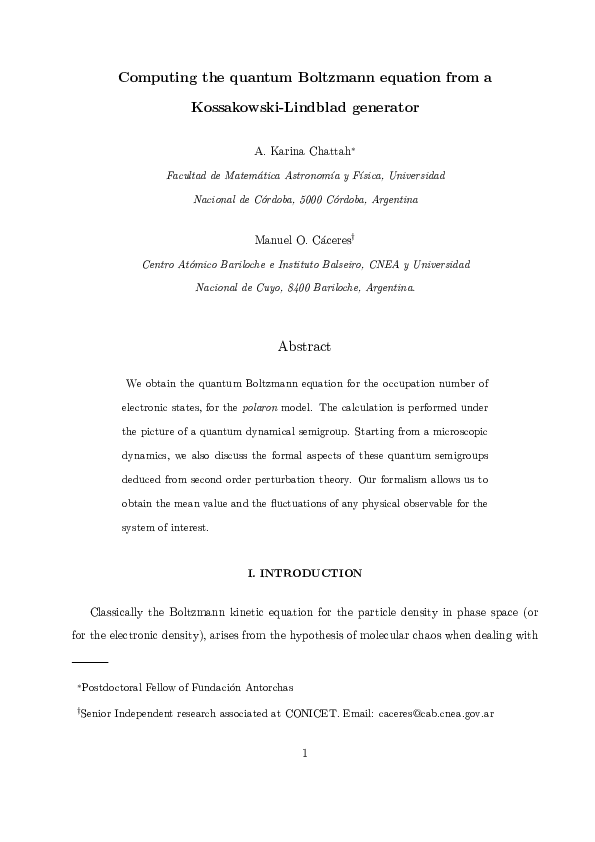 Computing the quantum Boltzmann equation from a Kossakowski-Lindblad generator

A. Karina Chattah*

Facultad de Matemática Astronomía y Física, Universidad Nacional de Córdoba, 5000 Córdoba, Argentina

Manuel O. Cáceres†

Centro Atómico Bariloche e Instituto Balseiro, CNEA y Universidad Nacional de Cuyo, 8400 Bariloche, Argentina.

Abstract

We obtain the quantum Boltzmann equation for the occupation number of electronic states, for the polaron model. The calculation is performed under the picture of a quantum dynamical semigroup. Starting from a microscopic dynamics, we also discuss the formal aspects of these quantum semigroups deduced from second order perturbation theory. Our formalism allows us to obtain the mean value and the fluctuations of any physical observable for the system of interest.

I. INTRODUCTION

Classically the Boltzmann kinetic equation for the particle density in phase space (or for the electronic density), arises from the hypothesis of molecular chaos when dealing with

*Postdoctoral Fellow of Fundación Antorchas

†Senior Independent research associated at CONICET. Email: caceres@cab.cnea.gov.ar

1